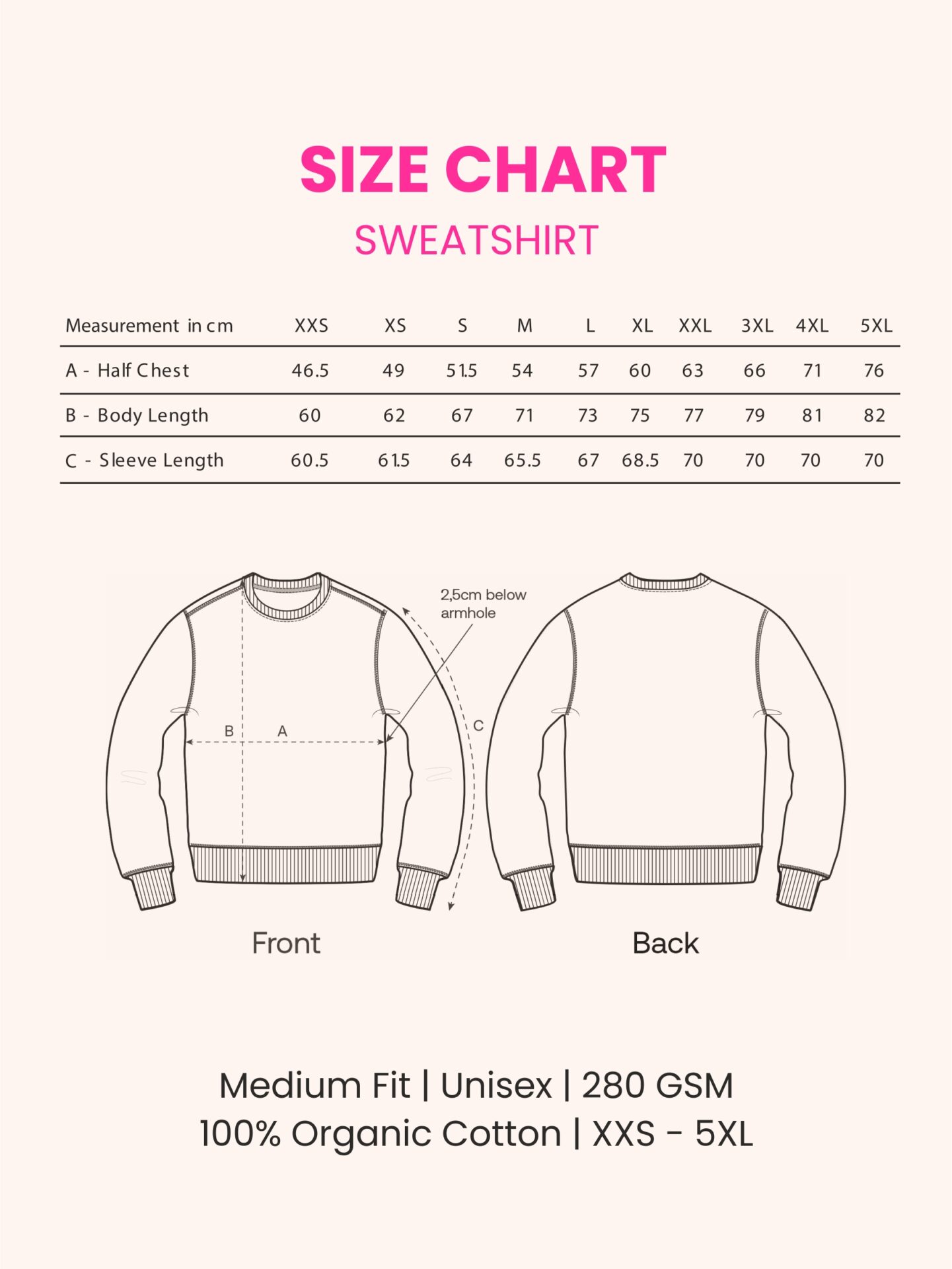 SIZE CHART
SWEATSHIRT

| Measurement in cm | XXS | XS | S | M | L | XL | XXL | 3XL | 4XL | 5XL |
|---|---|---|---|---|---|---|---|---|---|---|
| A - Half Chest | 46.5 | 49 | 51.5 | 54 | 57 | 60 | 63 | 66 | 71 | 76 |
| B - Body Length | 60 | 62 | 67 | 71 | 73 | 75 | 77 | 79 | 81 | 82 |
| C - Sleeve Length | 60.5 | 61.5 | 64 | 65.5 | 67 | 68.5 | 70 | 70 | 70 | 70 |

2,5cm below armhole
B
A
C

Front

Back

Medium Fit | Unisex | 280 GSM
100% Organic Cotton | XXS - 5XL